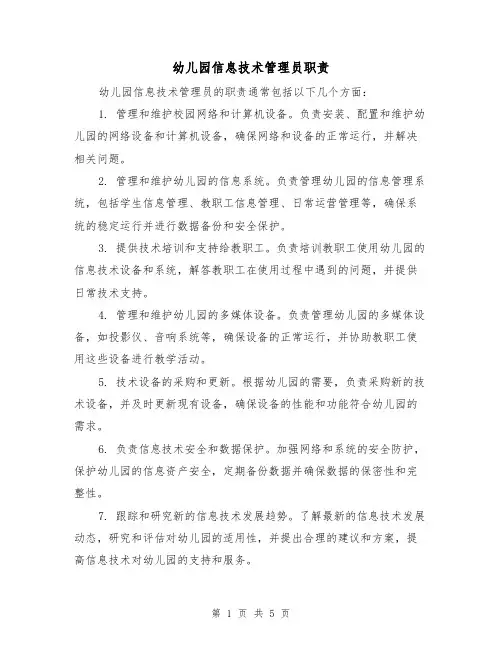 幼儿园信息技术管理员职责

幼儿园信息技术管理员的职责通常包括以下几个方面：

1. 管理和维护校园网络和计算机设备。负责安装、配置和维护幼儿园的网络设备和计算机设备，确保网络和设备的正常运行，并解决相关问题。

2. 管理和维护幼儿园的信息系统。负责管理幼儿园的信息管理系统，包括学生信息管理、教职工信息管理、日常运营管理等，确保系统的稳定运行并进行数据备份和安全保护。

3. 提供技术培训和支持给教职工。负责培训教职工使用幼儿园的信息技术设备和系统，解答教职工在使用过程中遇到的问题，并提供日常技术支持。

4. 管理和维护幼儿园的多媒体设备。负责管理幼儿园的多媒体设备，如投影仪、音响系统等，确保设备的正常运行，并协助教职工使用这些设备进行教学活动。

5. 技术设备的采购和更新。根据幼儿园的需要，负责采购新的技术设备，并及时更新现有设备，确保设备的性能和功能符合幼儿园的需求。

6. 负责信息技术安全和数据保护。加强网络和系统的安全防护，保护幼儿园的信息资产安全，定期备份数据并确保数据的保密性和完整性。

7. 跟踪和研究新的信息技术发展趋势。了解最新的信息技术发展动态，研究和评估对幼儿园的适用性，并提出合理的建议和方案，提高信息技术对幼儿园的支持和服务。

第 1 页 共 5 页